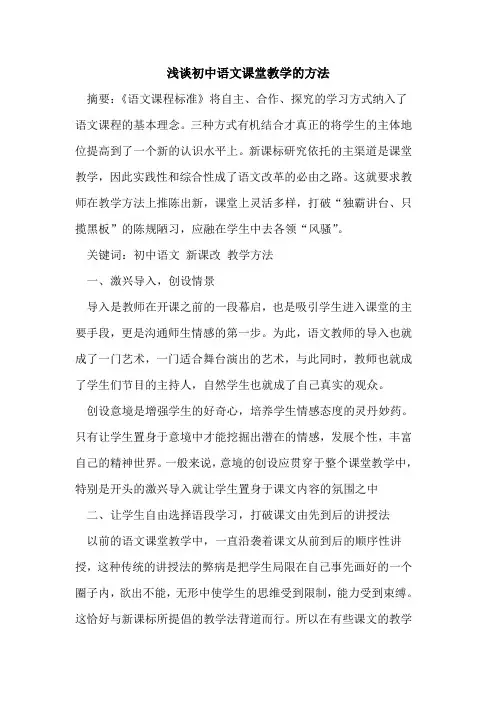 浅谈初中语文课堂教学的方法

摘要：《语文课程标准》将自主、合作、探究的学习方式纳入了语文课程的基本理念。三种方式有机结合才真正的将学生的主体地位提高到了一个新的认识水平上。新课标研究依托的主渠道是课堂教学，因此实践性和综合性成了语文改革的必由之路。这就要求教师在教学方法上推陈出新，课堂上灵活多样，打破“独霸讲台、只揽黑板”的陈规陋习，应融在学生中去各领“风骚”。

关键词：初中语文 新课改 教学方法

一、激兴导入，创设情景

导入是教师在开课之前的一段幕启，也是吸引学生进入课堂的主要手段，更是沟通师生情感的第一步。为此，语文教师的导入也就成了一门艺术，一门适合舞台演出的艺术，与此同时，教师也就成了学生们节目的主持人，自然学生也就成了自己真实的观众。

创设意境是增强学生的好奇心，培养学生情感态度的灵丹妙药。只有让学生置身于意境中才能挖掘出潜在的情感，发展个性，丰富自己的精神世界。一般来说，意境的创设应贯穿于整个课堂教学中，特别是开头的激兴导入就让学生置身于课文内容的氛围之中

二、让学生自由选择语段学习，打破课文由先到后的讲授法

以前的语文课堂教学中，一直沿袭着课文从前到后的顺序性讲授，这种传统的讲授法的弊病是把学生局限在自己事先画好的一个圈子内，欲出不能，无形中使学生的思维受到限制，能力受到束缚。这恰好与新课标所提倡的教学法背道而行。所以在有些课文的教学